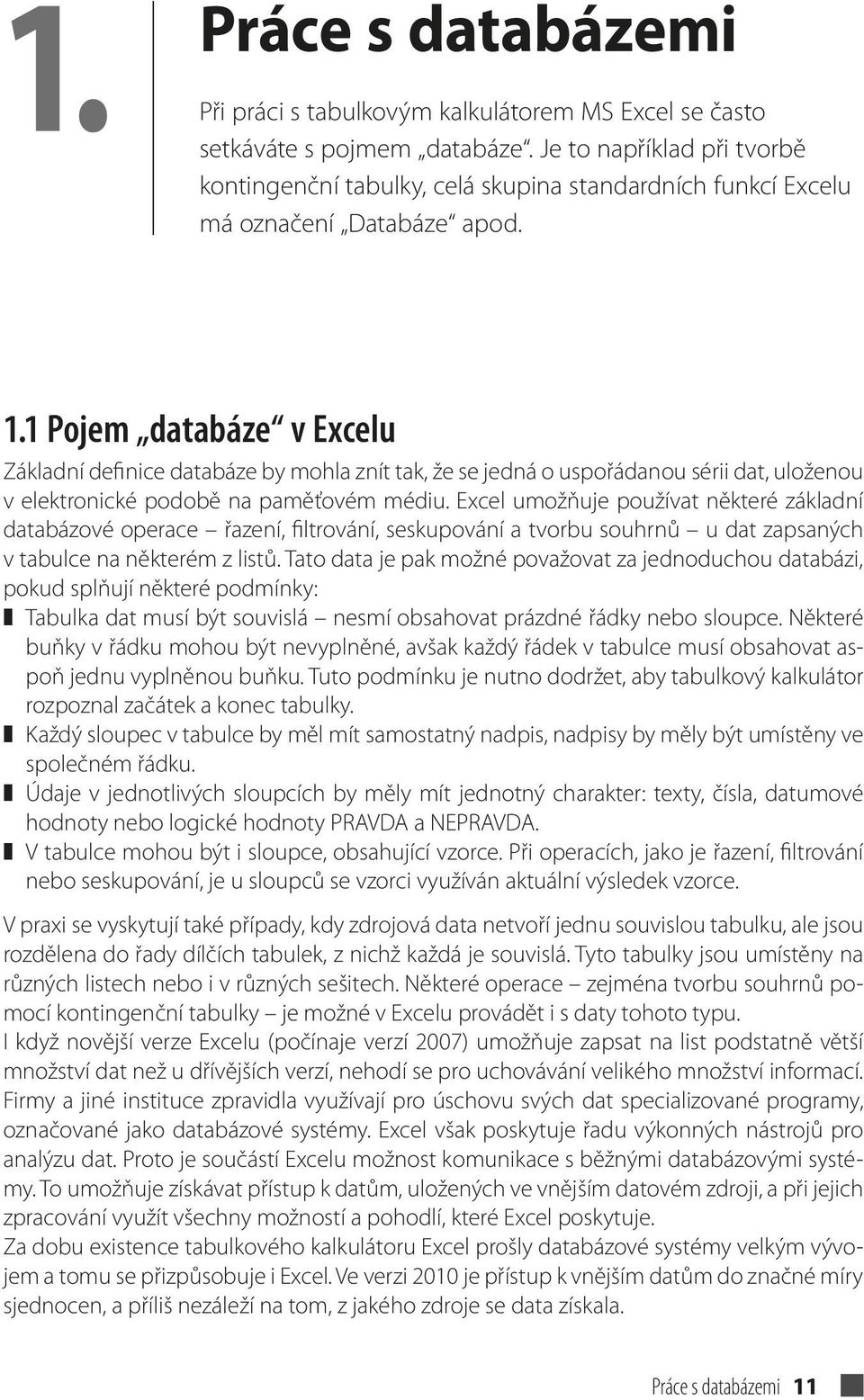 1.

Práce s databázemi

Při práci s tabulkovým kalkulátorem MS Excel se často setkáváte s pojmem „databáze“. Je to například při tvorbě kontingenční tabulky, celá skupina standardních funkcí Excelu má označení „Databáze“ apod.

1.1 Pojem „databáze“ v Excelu

Základní definice databáze by mohla znít tak, že se jedná o uspořádanou sérii dat, uloženou v elektronické podobě na paměťovém médiu. Excel umožňuje používat některé základní databázové operace – řazení, filtrování, seskupování a tvorbu souhrnů – u dat zapsaných v tabulce na některém z listů. Tato data je pak možné považovat za jednoduchou databázi, pokud splňují některé podmínky:

Tabulka dat musí být souvislá – nesmí obsahovat prázdné řádky nebo sloupce. Některé buňky v řádku mohou být nevyplněné, avšak každý řádek v tabulce musí obsahovat aspoň jednu vyplněnou buňku. Tuto podmínku je nutno dodržet, aby tabulkový kalkulátor rozpoznal začátek a konec tabulky.

Každý sloupec v tabulce by měl mít samostatný nadpis, nadpisy by měly být umístěny ve společném řádku.

Údaje v jednotlivých sloupcích by měly mít jednotný charakter: texty, čísla, datumové hodnoty nebo logické hodnoty PRAVDA a NEPRAVDA.

V tabulce mohou být i sloupce, obsahující vzorce. Při operacích, jako je řazení, filtrování nebo seskupování, je u sloupců se vzorci využíván aktuální výsledek vzorce.

V praxi se vyskytují také případy, kdy zdrojová data netvoří jednu souvislou tabulku, ale jsou rozdělena do řady dílčích tabulek, z nichž každá je souvislá. Tyto tabulky jsou umístěny na různých listech nebo i v různých sešitech. Některé operace – zejména tvorbu souhrnů pomocí kontingenční tabulky – je možné v Excelu provádět i s daty tohoto typu.
I když novější verze Excelu (počínaje verzí 2007) umožňuje zapsat na list podstatně větší množství dat než u dřívějších verzí, nehodí se pro uchovávání velikého množství informací. Firmy a jiné instituce zpravidla využívají pro úschovu svých dat specializované programy, označované jako databázové systémy. Excel však poskytuje řadu výkonných nástrojů pro analýzu dat. Proto je součástí Excelu možnost komunikace s běžnými databázovými systémy. To umožňuje získávat přístup k datům, uložených ve vnějším datovém zdroji, a při jejich zpracování využít všechny možností a pohodlí, které Excel poskytuje.
Za dobu existence tabulkového kalkulátoru Excel prošly databázové systémy velkým vývojem a tomu se přizpůsobuje i Excel. Ve verzi 2010 je přístup k vnějším datům do značné míry sjednocen, a příliš nezáleží na tom, z jakého zdroje se data získala.

Práce s databázemi 11